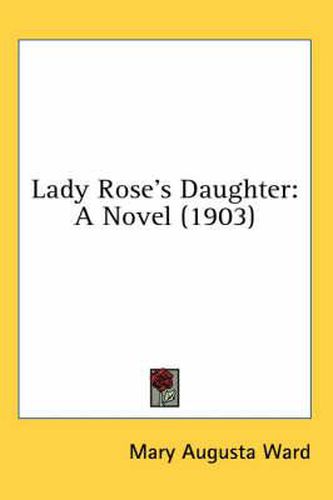 Lady Rose's Daughter: A Novel (1903)

Mary Augusta Ward